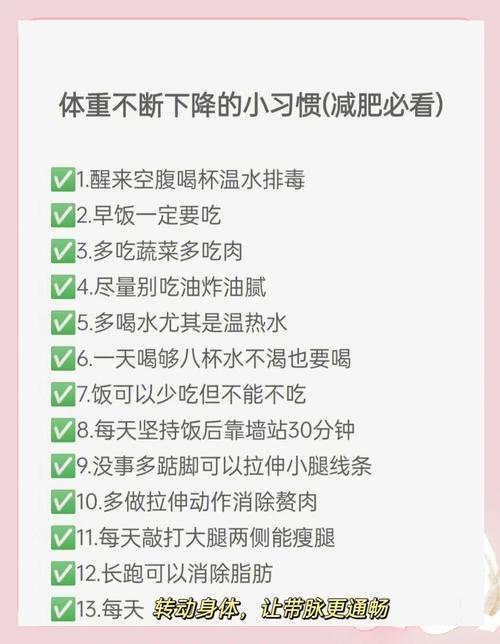 体重不断下降的小习惯(减肥必看)

✅1.醒来空腹喝杯温水排毒
✅2.早饭一定要吃
✅3.多吃蔬菜多吃肉
✅4.尽量别吃油炸油腻
✅5.多喝水尤其是温热水
✅6.一天喝够八杯水不渴也要喝
✅7.饭可以少吃但不能不吃
✅8.每天坚持饭后靠墙站30分钟
✅9.没事多踮脚可以拉伸小腿线条
✅10.多做拉伸动作消除赘肉
✅11.每天敲打大腿两侧能瘦腿
✅12.长跑可以消除脂肪
✅13.每天 转动身体，让带脉更通畅